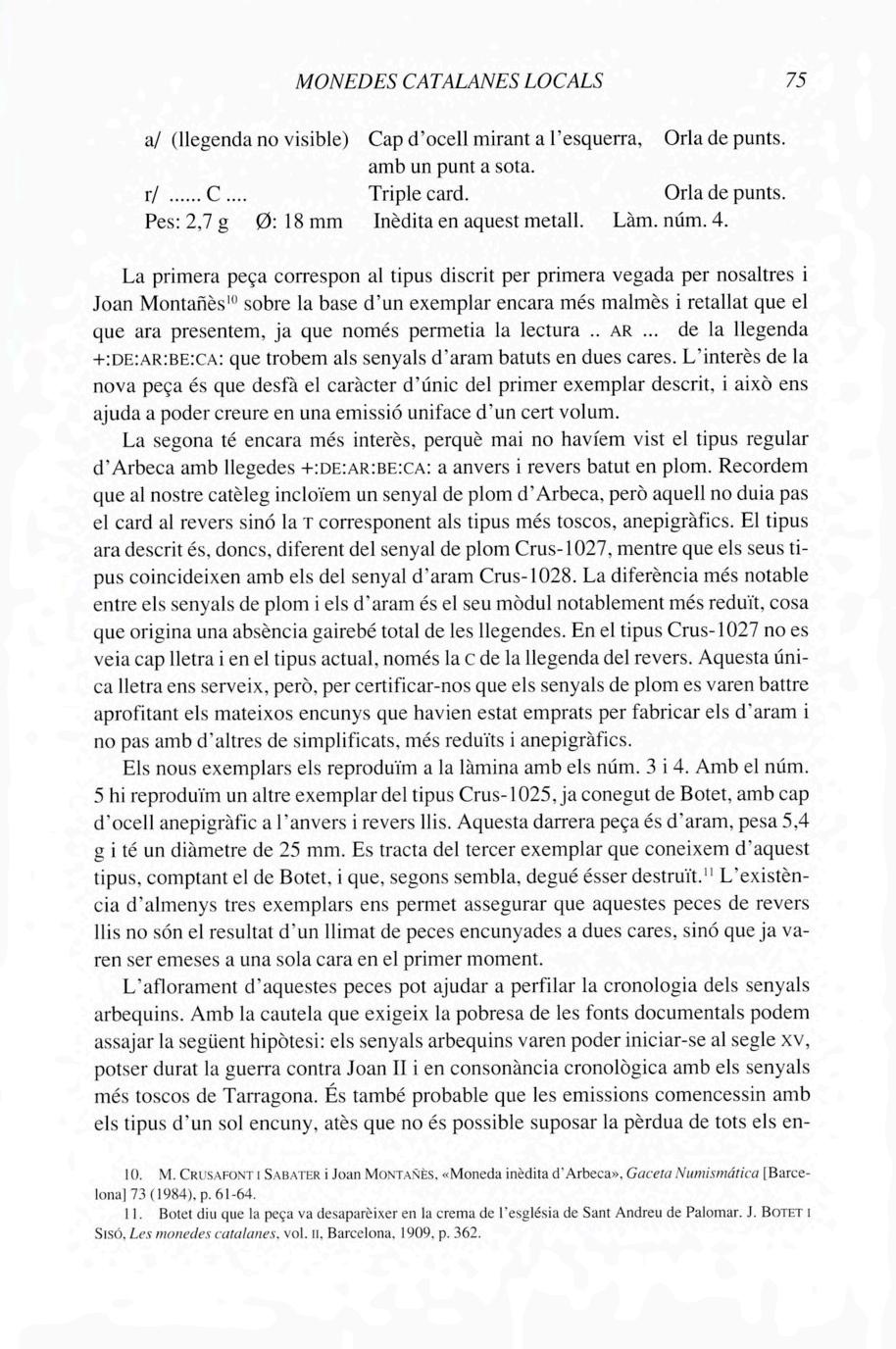 MONEDES CATALANES LOCALS 75

a/ (llegenda no visible) Cap d'ocell mirant a l'esquerra, amb un punt a sota. Orla de punts.
r/ ...... C .... Triple card. Orla de punts.
Pes: 2,7 g Ø: 18 mm Inèdita en aquest metall. Làm. núm. 4.

La primera peça correspon al tipus discrit per primera vegada per nosaltres i Joan Montañès$^{10}$ sobre la base d'un exemplar encara més malmès i retallat que el que ara presentem, ja que només permetia la lectura .. AR ... de la llegenda +:DE:AR:BE:CA: que trobem als senyals d'aram batuts en dues cares. L'interès de la nova peça és que desfà el caràcter d'únic del primer exemplar descrit, i això ens ajuda a poder creure en una emissió uniface d'un cert volum.

La segona té encara més interès, perquè mai no havíem vist el tipus regular d'Arbeca amb llegedes +:DE:AR:BE:CA: a anvers i revers batut en plom. Recordem que al nostre catèleg incloïem un senyal de plom d'Arbeca, però aquell no duia pas el card al revers sinó la T corresponent als tipus més toscos, anepigràfics. El tipus ara descrit és, doncs, diferent del senyal de plom Crus-1027, mentre que els seus tipus coincideixen amb els del senyal d'aram Crus-1028. La diferència més notable entre els senyals de plom i els d'aram és el seu mòdul notablement més reduït, cosa que origina una absència gairebé total de les llegendes. En el tipus Crus-1027 no es veia cap lletra i en el tipus actual, només la C de la llegenda del revers. Aquesta única lletra ens serveix, però, per certificar-nos que els senyals de plom es varen battre aprofitant els mateixos encunys que havien estat emprats per fabricar els d'aram i no pas amb d'altres de simplificats, més reduïts i anepigràfics.

Els nous exemplars els reproduïm a la làmina amb els núm. 3 i 4. Amb el núm. 5 hi reproduïm un altre exemplar del tipus Crus-1025, ja conegut de Botet, amb cap d'ocell anepigràfic a l'anvers i revers llis. Aquesta darrera peça és d'aram, pesa 5,4 g i té un diàmetre de 25 mm. Es tracta del tercer exemplar que coneixem d'aquest tipus, comptant el de Botet, i que, segons sembla, degué ésser destruït.$^{11}$ L'existència d'almenys tres exemplars ens permet assegurar que aquestes peces de revers llis no són el resultat d'un llimat de peces encunyades a dues cares, sinó que ja varen ser emeses a una sola cara en el primer moment.

L'aflorament d'aquestes peces pot ajudar a perfilar la cronologia dels senyals arbequins. Amb la cautela que exigeix la pobresa de les fonts documentals podem assajar la següent hipòtesi: els senyals arbequins varen poder iniciar-se al segle XV, potser durat la guerra contra Joan II i en consonància cronològica amb els senyals més toscos de Tarragona. És també probable que les emissions comencessin amb els tipus d'un sol encuny, atès que no és possible suposar la pèrdua de tots els en-

10. M. CRUSAFONT I SABATER i Joan MONTAÑÈS, «Moneda inèdita d'Arbeca», Gaceta Numismática [Barcelona] 73 (1984), p. 61-64.
11. Botet diu que la peça va desaparèixer en la crema de l'església de Sant Andreu de Palomar. J. BOTET I SISÓ, Les monedes catalanes, vol. II, Barcelona, 1909, p. 362.